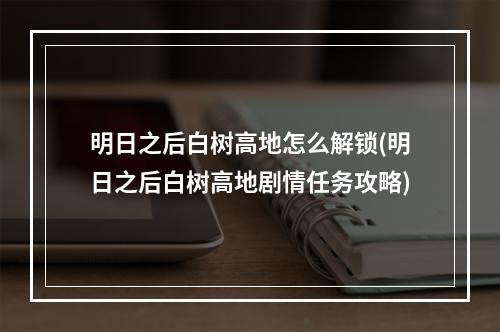 明日之后白树高地怎么解锁(明日之后白树高地剧情任务攻略)